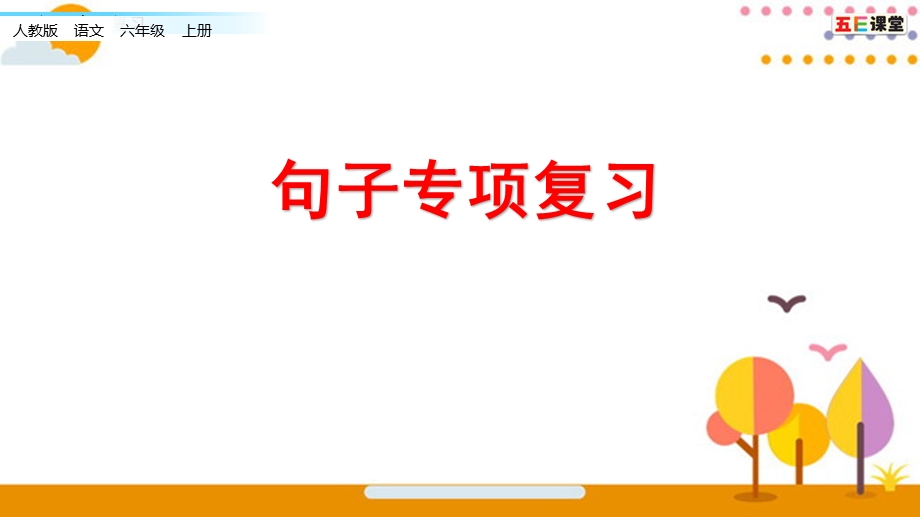 人教版　语文　六年级　上册

五E课堂

句子专项复习